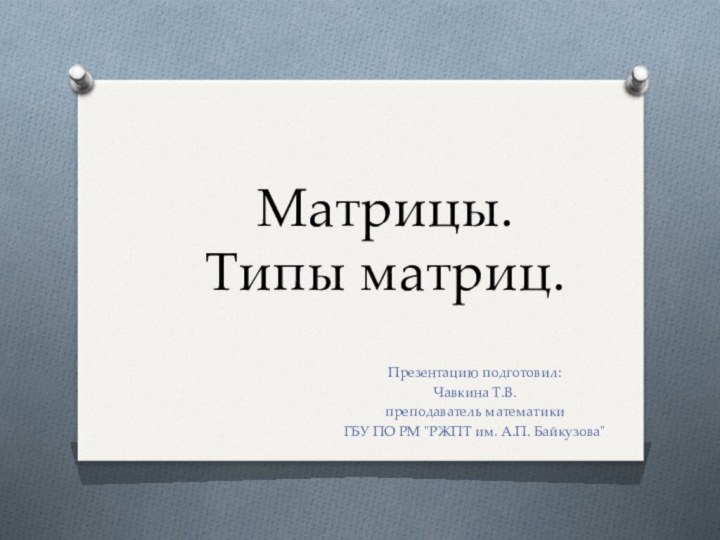 Матрицы.
Типы матриц.

Презентацию подготовил:
Чавкина Т.В.
преподаватель математики
ГБУ ПО РМ "РЖПТ им. А.П. Байкузова"